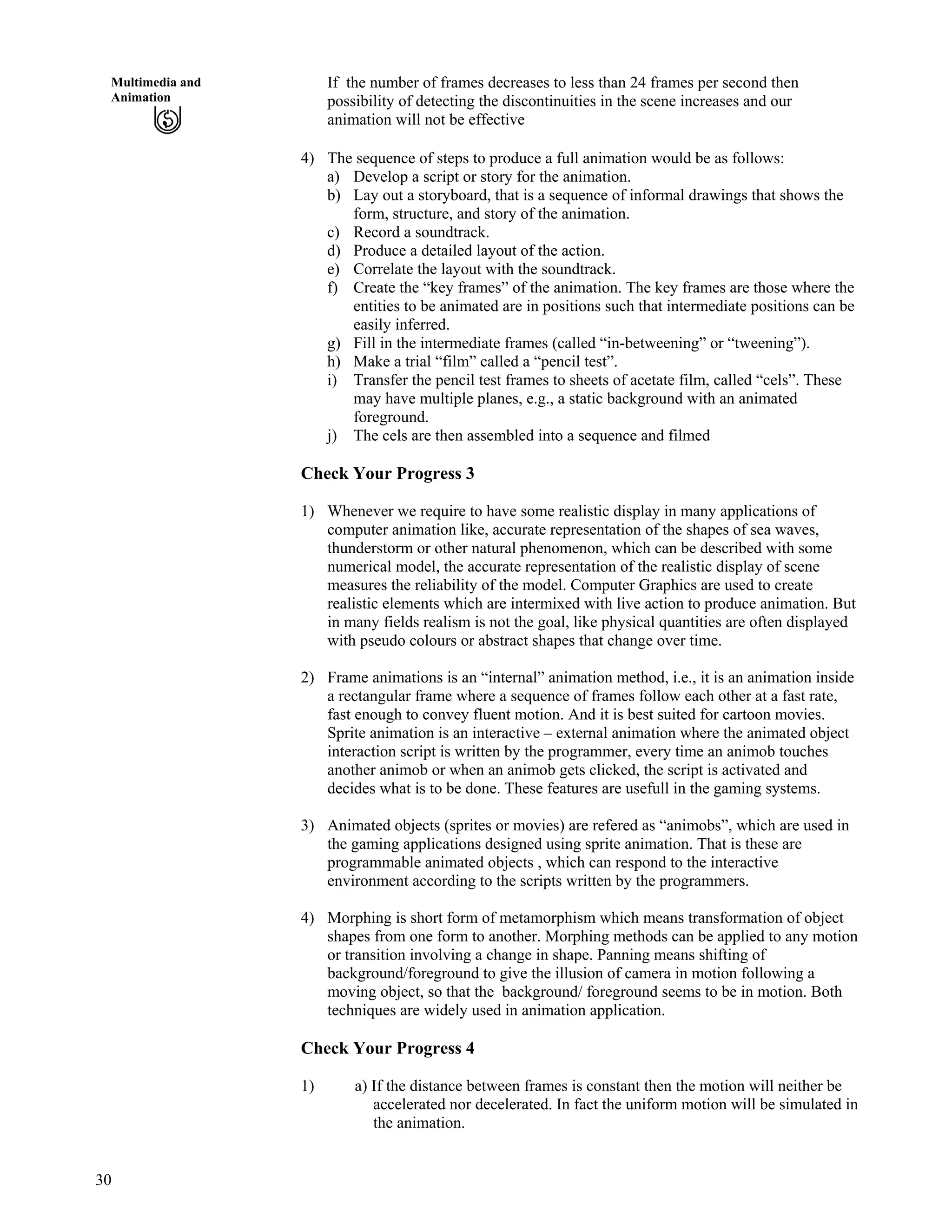 Multimedia and Animation

If the number of frames decreases to less than 24 frames per second then possibility of detecting the discontinuities in the scene increases and our animation will not be effective

4) The sequence of steps to produce a full animation would be as follows:
a) Develop a script or story for the animation.
b) Lay out a storyboard, that is a sequence of informal drawings that shows the form, structure, and story of the animation.
c) Record a soundtrack.
d) Produce a detailed layout of the action.
e) Correlate the layout with the soundtrack.
f) Create the “key frames” of the animation. The key frames are those where the entities to be animated are in positions such that intermediate positions can be easily inferred.
g) Fill in the intermediate frames (called “in-betweening” or “tweening”).
h) Make a trial “film” called a “pencil test”.
i) Transfer the pencil test frames to sheets of acetate film, called “cels”. These may have multiple planes, e.g., a static background with an animated foreground.
j) The cels are then assembled into a sequence and filmed

Check Your Progress 3

1) Whenever we require to have some realistic display in many applications of computer animation like, accurate representation of the shapes of sea waves, thunderstorm or other natural phenomenon, which can be described with some numerical model, the accurate representation of the realistic display of scene measures the reliability of the model. Computer Graphics are used to create realistic elements which are intermixed with live action to produce animation. But in many fields realism is not the goal, like physical quantities are often displayed with pseudo colours or abstract shapes that change over time.

2) Frame animations is an “internal” animation method, i.e., it is an animation inside a rectangular frame where a sequence of frames follow each other at a fast rate, fast enough to convey fluent motion. And it is best suited for cartoon movies. Sprite animation is an interactive – external animation where the animated object interaction script is written by the programmer, every time an animob touches another animob or when an animob gets clicked, the script is activated and decides what is to be done. These features are usefull in the gaming systems.

3) Animated objects (sprites or movies) are refered as “animobs”, which are used in the gaming applications designed using sprite animation. That is these are programmable animated objects , which can respond to the interactive environment according to the scripts written by the programmers.

4) Morphing is short form of metamorphism which means transformation of object shapes from one form to another. Morphing methods can be applied to any motion or transition involving a change in shape. Panning means shifting of background/foreground to give the illusion of camera in motion following a moving object, so that the background/ foreground seems to be in motion. Both techniques are widely used in animation application.

Check Your Progress 4

1) a) If the distance between frames is constant then the motion will neither be accelerated nor decelerated. In fact the uniform motion will be simulated in the animation.

30